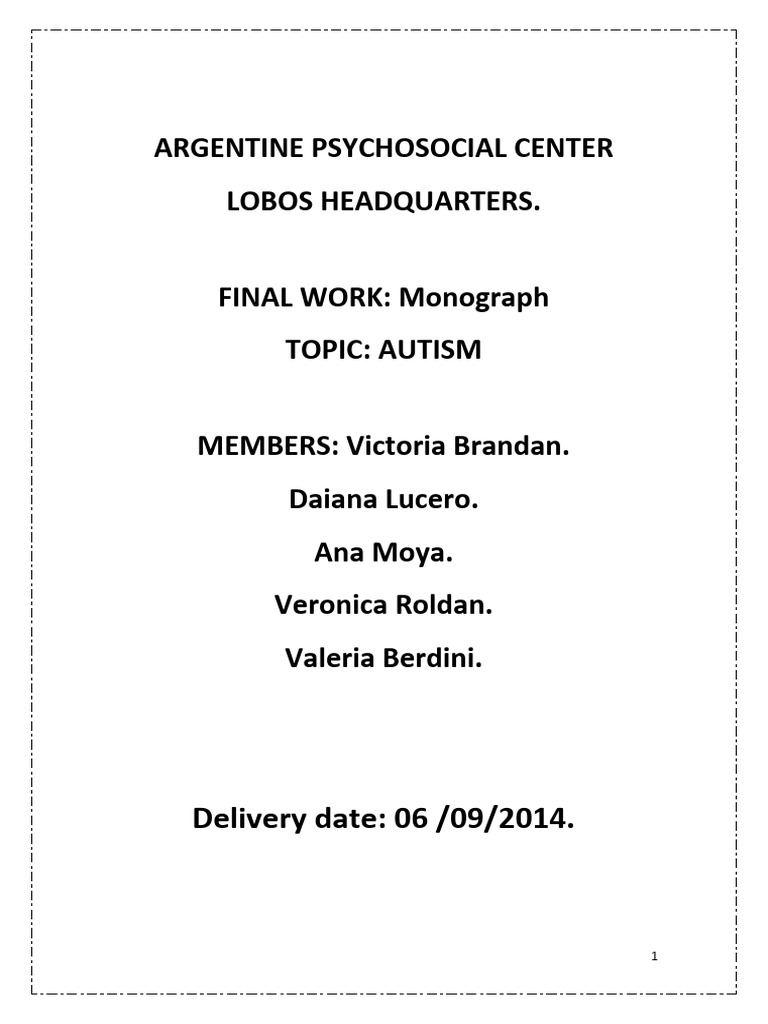 ARGENTINE PSYCHOSOCIAL CENTER
LOBOS HEADQUARTERS.

FINAL WORK: Monograph
TOPIC: AUTISM

MEMBERS: Victoria Brandan.
Daiana Lucero.
Ana Moya.
Veronica Roldan.
Valeria Berdini.

Delivery date: 06 /09/2014.

1